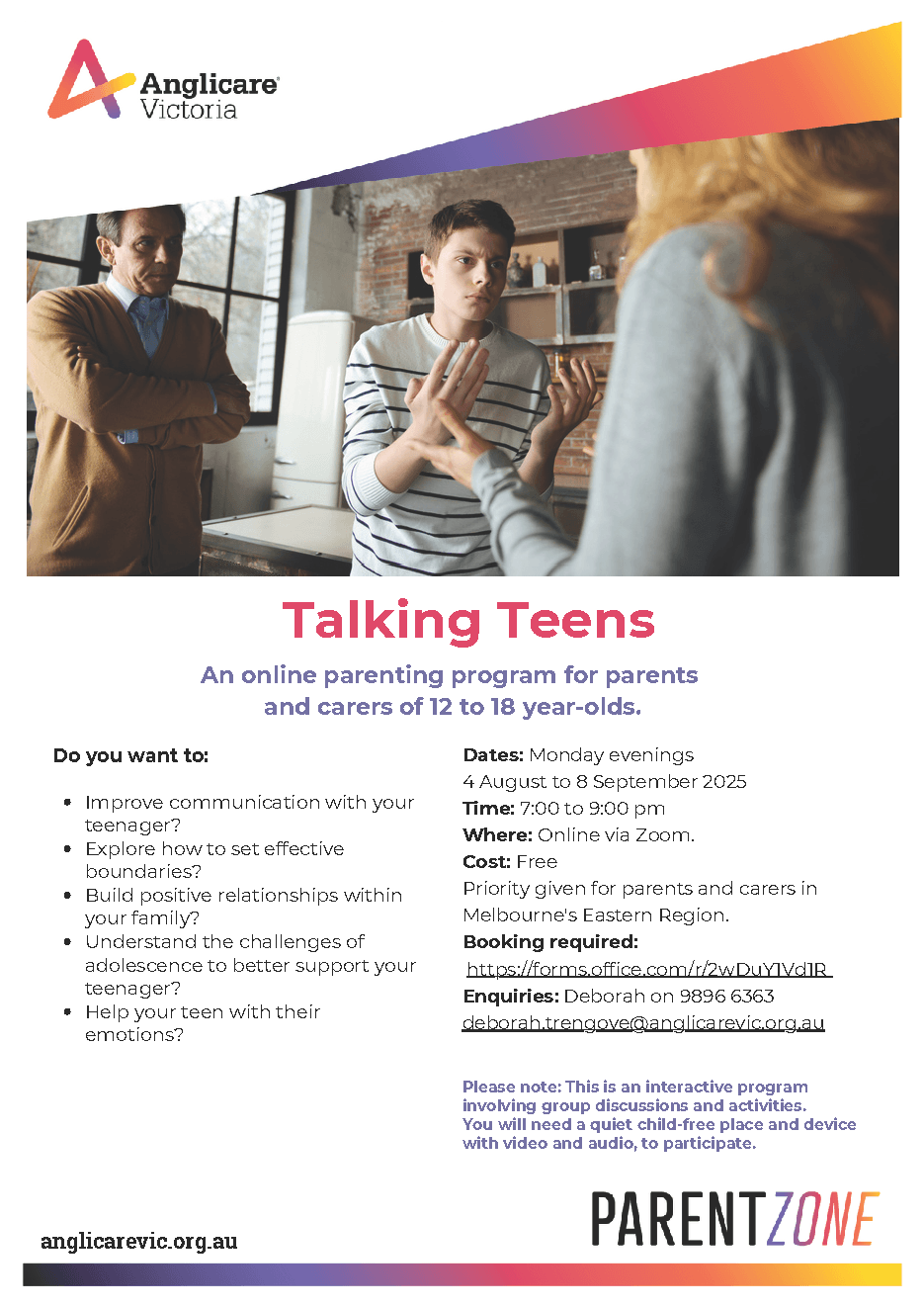 Anglicare Victoria

Talking Teens

An online parenting program for parents and carers of 12 to 18 year-olds.

Do you want to:

- Improve communication with your teenager?
- Explore how to set effective boundaries?
- Build positive relationships within your family?
- Understand the challenges of adolescence to better support your teenager?
- Help your teen with their emotions?

Dates: Monday evenings
4 August to 8 September 2025
Time: 7:00 to 9:00 pm
Where: Online via Zoom.
Cost: Free
Priority given for parents and carers in Melbourne's Eastern Region.
Booking required:
https://forms.office.com/r/2wDuY1Vd1R
Enquiries: Deborah on 9896 6363
deborah.trengove@anglicarevic.org.au

Please note: This is an interactive program involving group discussions and activities. You will need a quiet child-free place and device with video and audio, to participate.

anglicarevic.org.au

PARENTZONE